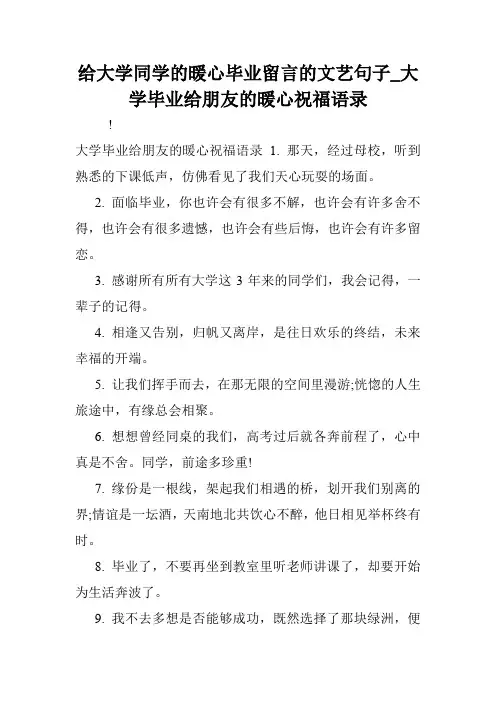 给大学同学的暖心毕业留言的文艺句子_大学毕业给朋友的暖心祝福语录

!

大学毕业给朋友的暖心祝福语录 1. 那天，经过母校，听到熟悉的下课低声，仿佛看见了我们天心玩耍的场面。

2. 面临毕业，你也许会有很多不解，也许会有许多舍不得，也许会有很多遗憾，也许会有些后悔，也许会有许多留恋。

3. 感谢所有所有大学这 3 年来的同学们，我会记得，一辈子的记得。

4. 相逢又告别，归帆又离岸，是往日欢乐的终结，未来幸福的开端。

5. 让我们挥手而去，在那无限的空间里漫游;恍惚的人生旅途中，有缘总会相聚。

6. 想想曾经同桌的我们，高考过后就各奔前程了，心中真是不舍。同学，前途多珍重!

7. 缘份是一根线，架起我们相遇的桥，划开我们别离的界;情谊是一坛酒，天南地北共饮心不醉，他日相见举杯终有时。

8. 毕业了，不要再坐到教室里听老师讲课了，却要开始为生活奔波了。

9. 我不去多想是否能够成功，既然选择了那块绿洲，便